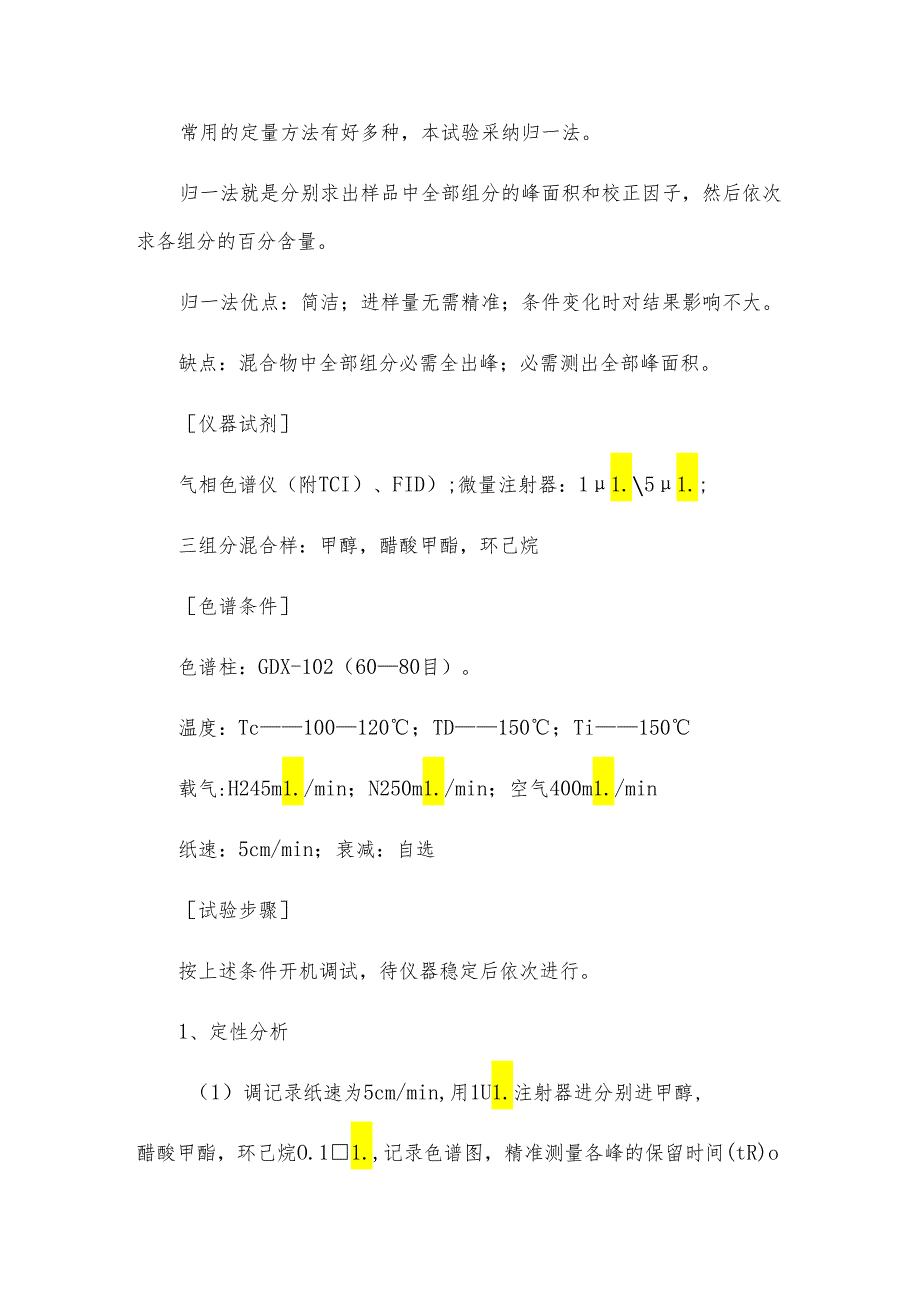 常用的定量方法有好多种，本试验采纳归一法。

归一法就是分别求出样品中全部组分的峰面积和校正因子，然后依次求各组分的百分含量。

归一法优点：简洁；进样量无需精准；条件变化时对结果影响不大。

缺点：混合物中全部组分必需全出峰；必需测出全部峰面积。

［仪器试剂］

气相色谱仪（附TCI）、FID）;微量注射器：1μ1.\5μ1.;

三组分混合样：甲醇，醋酸甲酯，环己烷

［色谱条件］

色谱柱：GDX-102（60—80目）。

温度：Tc——100—120℃；TD——150℃；Ti——150℃

载气:H245m1./min；N250m1./min；空气400m1./min

纸速：5cm/min；衰减：自选

［试验步骤］

按上述条件开机调试，待仪器稳定后依次进行。

1、定性分析

（1）调记录纸速为5cm/min,用1U1.注射器进分别进甲醇，醋酸甲酯，环己烷0.1□1.,记录色谱图，精准测量各峰的保留时间(tR)o